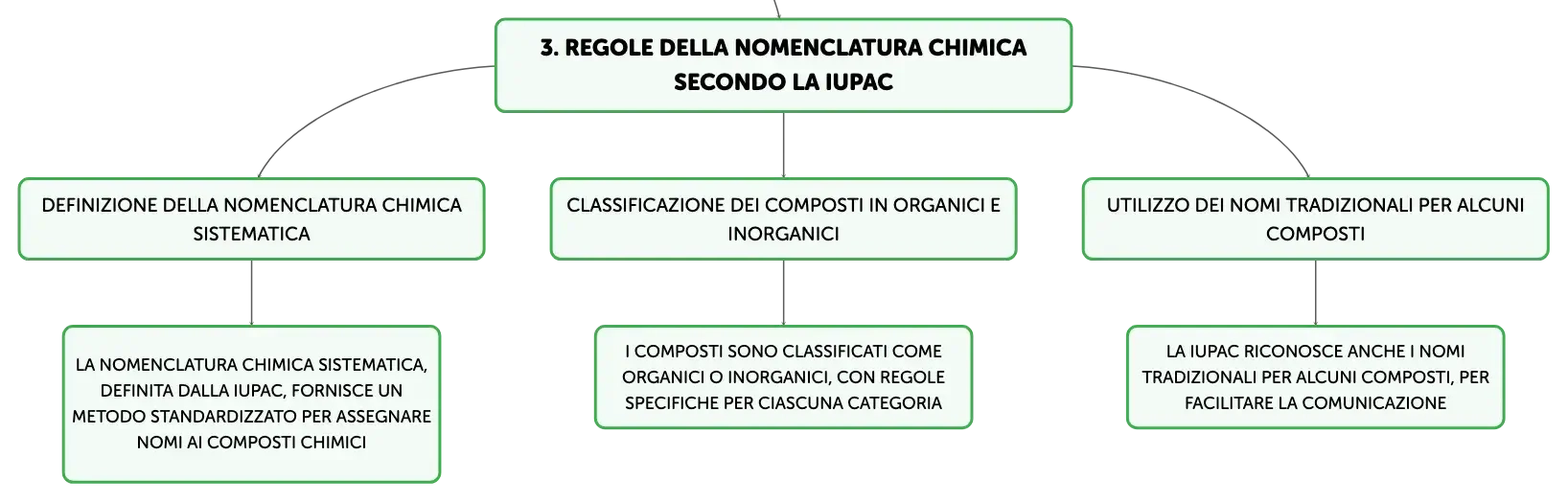 3. REGOLE DELLA NOMENCLATURA CHIMICA SECONDO LA IUPAC

DEFINIZIONE DELLA NOMENCLATURA CHIMICA SISTEMATICA

LA NOMENCLATURA CHIMICA SISTEMATICA, DEFINITA DALLA IUPAC, FORNISCE UN METODO STANDARDIZZATO PER ASSEGNARE NOMI AI COMPOSTI CHIMICI

CLASSIFICAZIONE DEI COMPOSTI IN ORGANICI E INORGANICI

I COMPOSTI SONO CLASSIFICATI COME ORGANICI O INORGANICI, CON REGOLE SPECIFICHE PER CIASCUNA CATEGORIA

UTILIZZO DEI NOMI TRADIZIONALI PER ALCUNI COMPOSTI

LA IUPAC RICONOSCE ANCHE I NOMI TRADIZIONALI PER ALCUNI COMPOSTI, PER FACILITARE LA COMUNICAZIONE